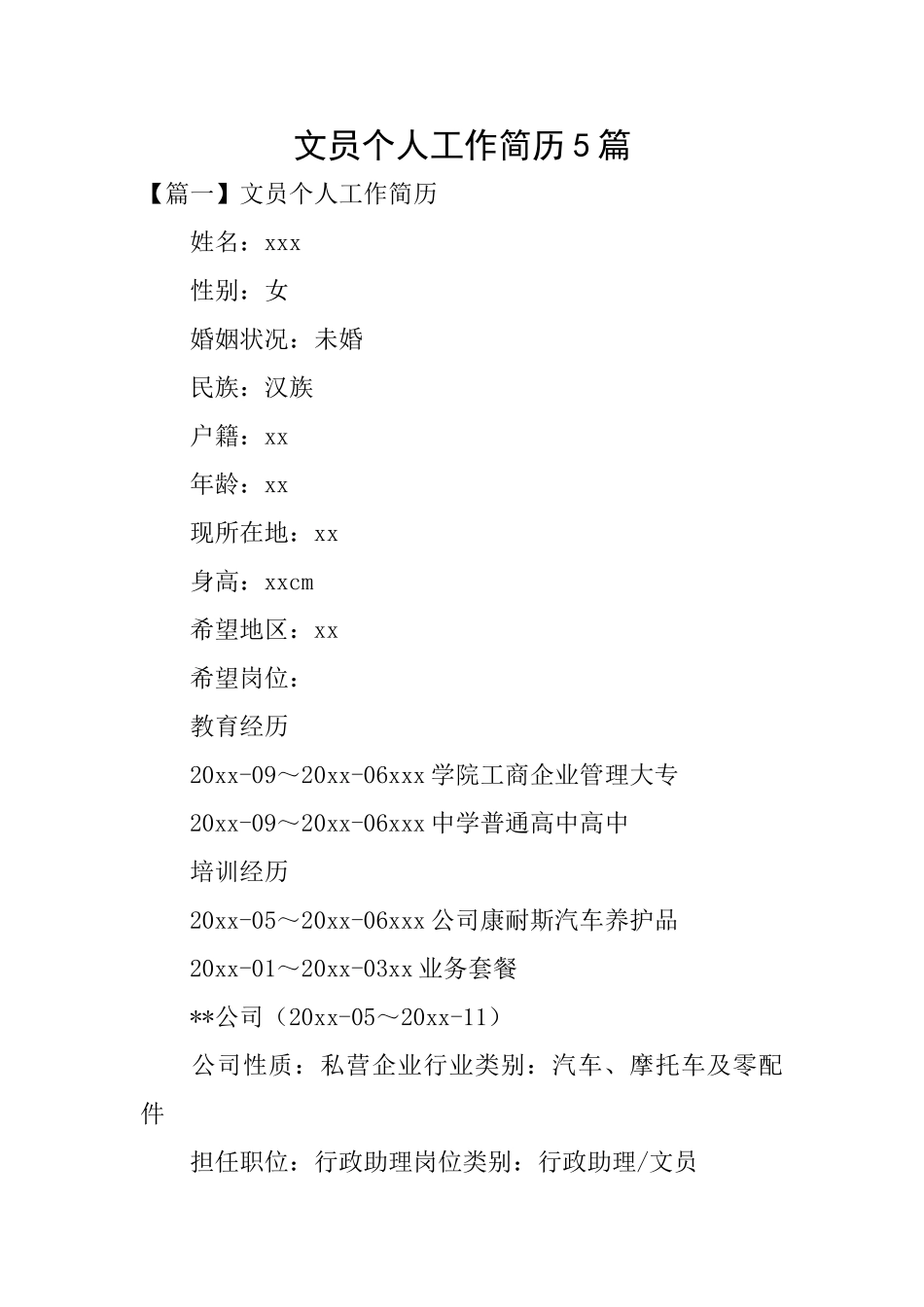 文员个人工作简历5篇

【篇一】文员个人工作简历

姓名：xxx

性别：女

婚姻状况：未婚

民族：汉族

户籍：xx

年龄：xx

现所在地：xx

身高：xxcm

希望地区：xx

希望岗位：

教育经历

20xx-09～20xx-06xxx学院工商企业管理大专

20xx-09～20xx-06xxx中学普通高中高中

培训经历

20xx-05～20xx-06xxx公司康耐斯汽车养护品

20xx-01～20xx-03xx业务套餐

**公司（20xx-05～20xx-11）

公司性质：私营企业行业类别：汽车、摩托车及零配件

担任职位：行政助理岗位类别：行政助理/文员